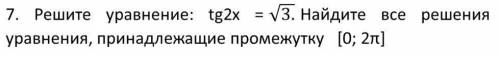 7. Решите уравнение: $tg2x = \sqrt{3}$. Найдите все решения уравнения, принадлежащие промежутку $[0; 2\pi]$